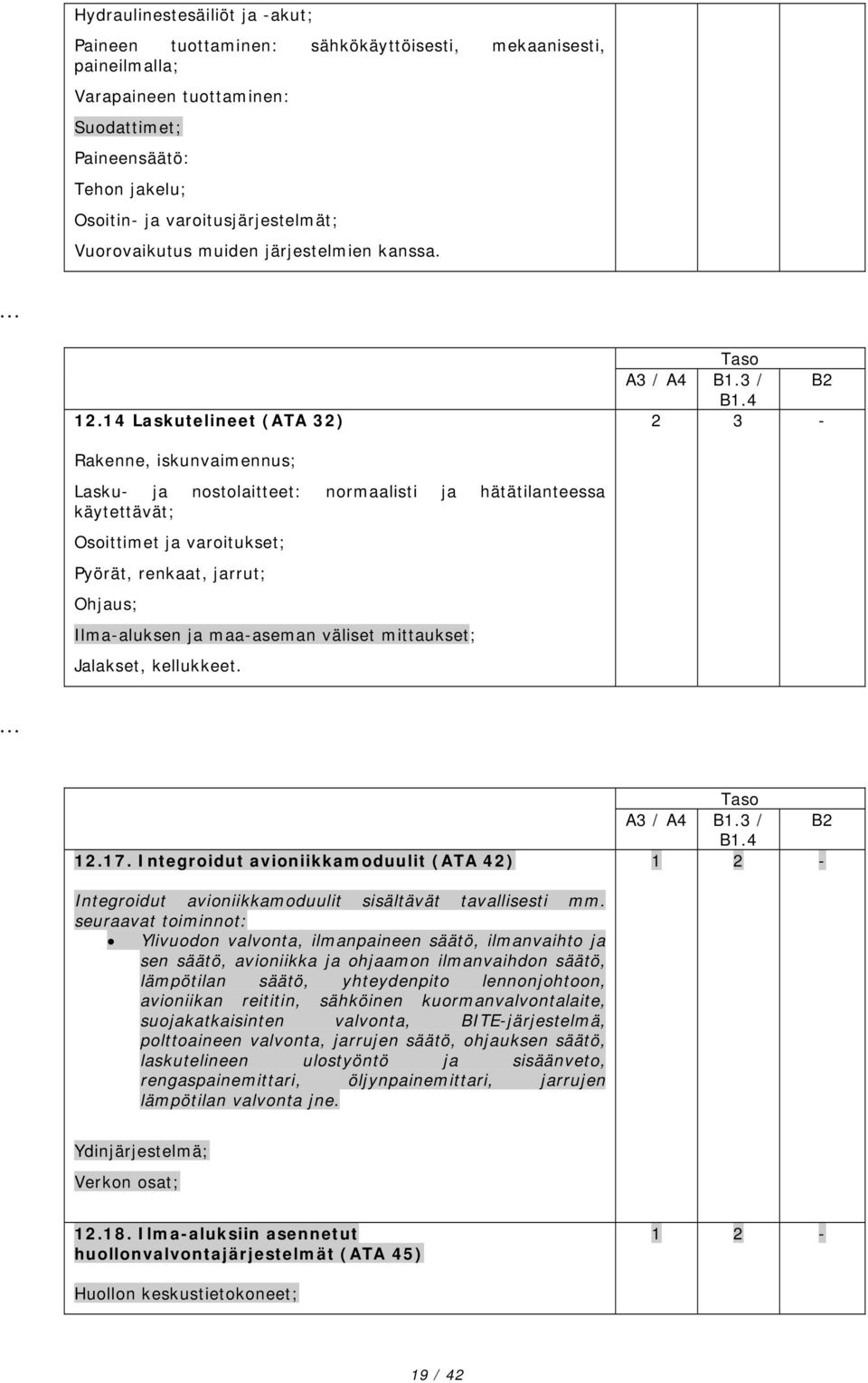 Hydraulinestesäiliöt ja -akut;

Paineen tuottaminen: sähkökäyttöisesti, mekaanisesti, paineilmalla;

Varapaineen tuottaminen:

Suodattimet;

Paineensäätö:

Tehon jakelu;

Osoitin- ja varoitusjärjestelmät;

Vuorovaikutus muiden järjestelmien kanssa.

…

| | Taso | | |
|---|---|---|---|
| | A3 / A4 | B1.3 / B1.4 | B2 |
| 12.14 Laskutelineet (ATA 32) | 2 | 3 | - |

Rakenne, iskunvaimennus;

Lasku- ja nostolaitteet: normaalisti ja hätätilanteessa käytettävät;

Osoittimet ja varoitukset;

Pyörät, renkaat, jarrut;

Ohjaus;

Ilma-aluksen ja maa-aseman väliset mittaukset;

Jalakset, kellukkeet.

…

| | Taso | | |
|---|---|---|---|
| | A3 / A4 | B1.3 / B1.4 | B2 |
| 12.17. Integroidut avioniikkamoduulit (ATA 42) | 1 | 2 | - |

Integroidut avioniikkamoduulit sisältävät tavallisesti mm. seuraavat toiminnot:

• Ylivuodon valvonta, ilmanpaineen säätö, ilmanvaihto ja sen säätö, avioniikka ja ohjaamon ilmanvaihdon säätö, lämpötilan säätö, yhteydenpito lennonjohtoon, avioniikan reititin, sähköinen kuormanvalvontalaite, suojakatkaisinten valvonta, BITE-järjestelmä, polttoaineen valvonta, jarrujen säätö, ohjauksen säätö, laskutelineen ulostyöntö ja sisäänveto, rengaspainemittari, öljynpainemittari, jarrujen lämpötilan valvonta jne.

Ydinjärjestelmä;

Verkon osat;

| 12.18. Ilma-aluksiin asennetut huollonvalvontajärjestelmät (ATA 45) | 1 | 2 | - |
|---|---|---|---|

Huollon keskustietokoneet;

19 / 42